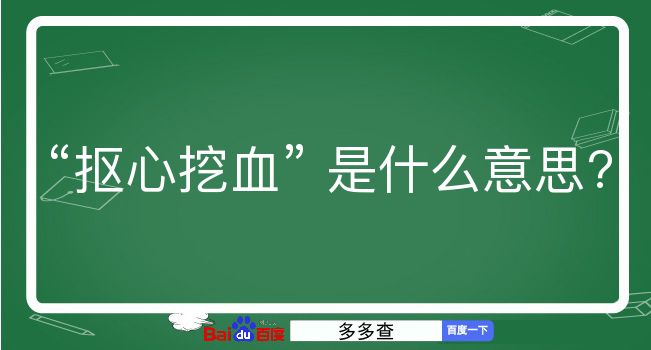 “抠心挖血”是什么意思？

Baidu百度

多多查

百度一下